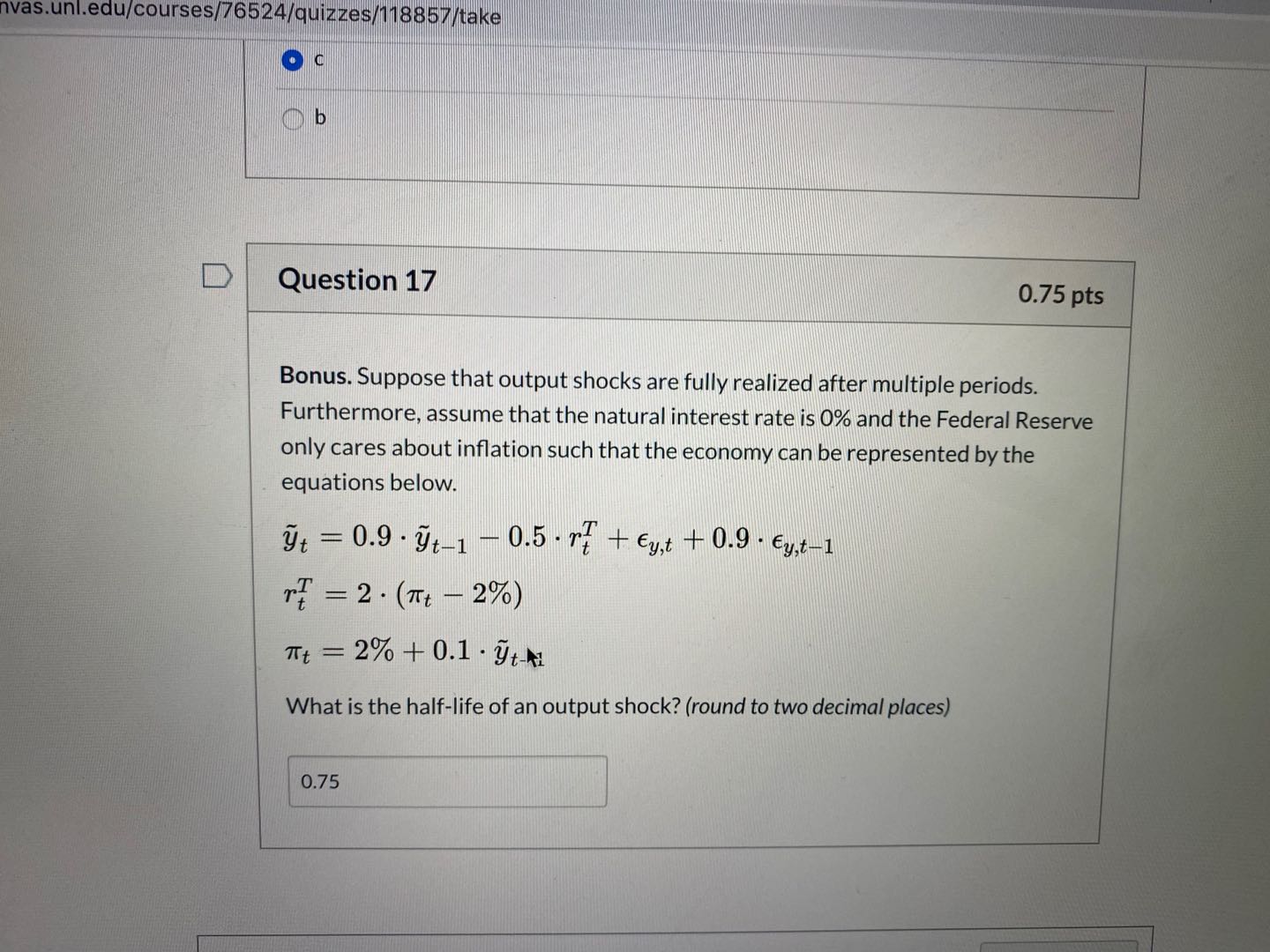 nvas.unl.edu/courses/76524/quizzes/118857/take

c

b

Question 17

0.75 pts

**Bonus.** Suppose that output shocks are fully realized after multiple periods. Furthermore, assume that the natural interest rate is 0% and the Federal Reserve only cares about inflation such that the economy can be represented by the equations below.

$\tilde{y}_t = 0.9 \cdot \tilde{y}_{t-1} - 0.5 \cdot r_t^T + \epsilon_{y,t} + 0.9 \cdot \epsilon_{y,t-1}$

$r_t^T = 2 \cdot (\pi_t - 2\%)$

$\pi_t = 2\% + 0.1 \cdot \tilde{y}_{t-1}$

What is the half-life of an output shock? *(round to two decimal places)*

0.75